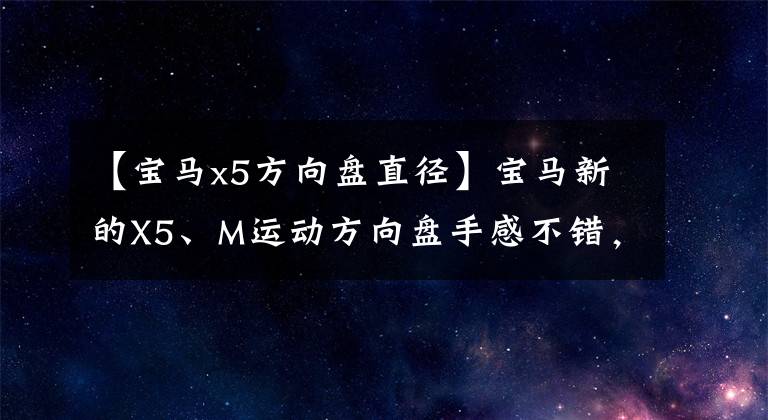 【宝马x5方向盘直径】宝马新的X5、M运动方向盘手感不错，